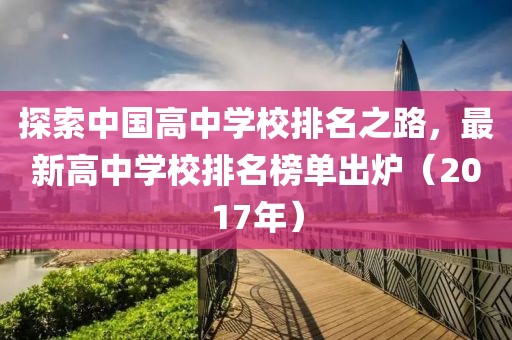 探索中国高中学校排名之路，最新高中学校排名榜单出炉（2017年）